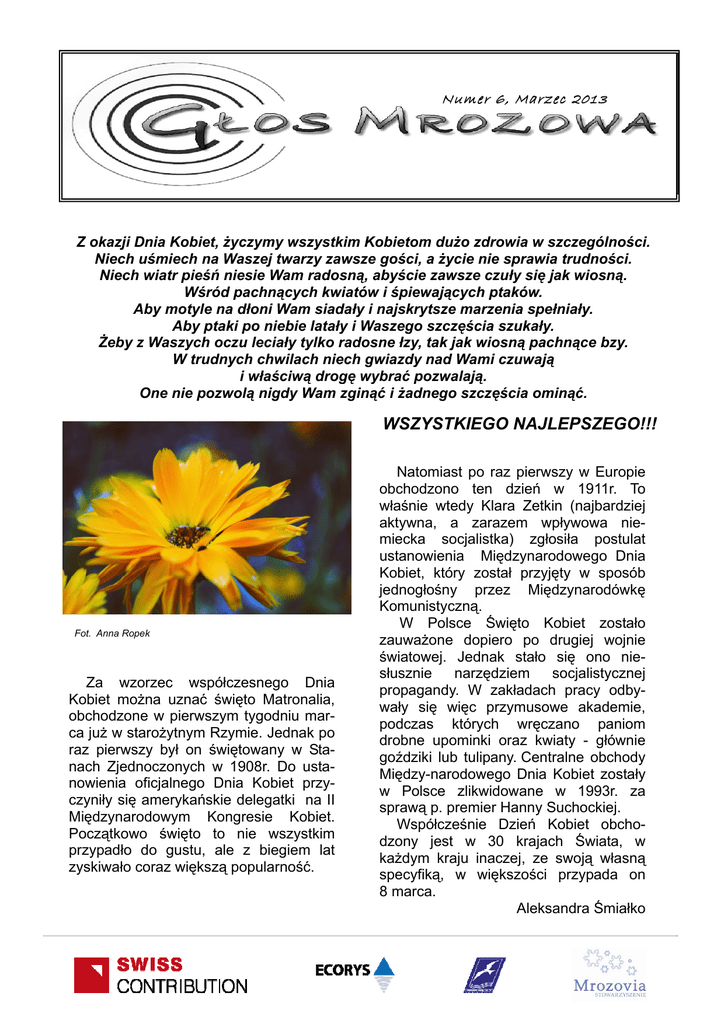 Numer 6, Marzec 2013

GŁOS MROZOWA

Z okazji Dnia Kobiet, życzymy wszystkim Kobietom dużo zdrowia w szczególności. Niech uśmiech na Waszej twarzy zawsze gości, a życie nie sprawia trudności. Niech wiatr pieśń niesie Wam radosną, abyście zawsze czuły się jak wiosną. Wśród pachnących kwiatów i śpiewających ptaków. Aby motyle na dłoni Wam siadały i najskrytsze marzenia spełniały. Aby ptaki po niebie latały i Waszego szczęścia szukały. Żeby z Waszych oczu leciały tylko radosne łzy, tak jak wiosną pachnące bzy. W trudnych chwilach niech gwiazdy nad Wami czuwają i właściwą drogę wybrać pozwalają. One nie pozwolą nigdy Wam zginąć i żadnego szczęścia ominąć.

WSZYSTKIEGO NAJLEPSZEGO!!!

Fot. Anna Ropek

Za wzorzec współczesnego Dnia Kobiet można uznać święto Matronalia, obchodzone w pierwszym tygodniu marca już w starożytnym Rzymie. Jednak po raz pierwszy był on świętowany w Stanach Zjednoczonych w 1908r. Do ustanowienia oficjalnego Dnia Kobiet przyczyniły się amerykańskie delegatki na II Międzynarodowym Kongresie Kobiet. Początkowo święto to nie wszystkim przypadło do gustu, ale z biegiem lat zyskiwało coraz większą popularność.

Natomiast po raz pierwszy w Europie obchodzono ten dzień w 1911r. To właśnie wtedy Klara Zetkin (najbardziej aktywna, a zarazem wpływowa niemiecka socjalistka) zgłosiła postulat ustanowienia Międzynarodowego Dnia Kobiet, który został przyjęty w sposób jednogłośny przez Międzynarodówkę Komunistyczną.

W Polsce Święto Kobiet zostało zauważone dopiero po drugiej wojnie światowej. Jednak stało się ono niesłusznie narzędziem socjalistycznej propagandy. W zakładach pracy odbywały się więc przymusowe akademie, podczas których wręczano paniom drobne upominki oraz kwiaty - głównie goździki lub tulipany. Centralne obchody Między-narodowego Dnia Kobiet zostały w Polsce zlikwidowane w 1993r. za sprawą p. premier Hanny Suchockiej.

Współcześnie Dzień Kobiet obchodzony jest w 30 krajach Świata, w każdym kraju inaczej, ze swoją własną specyfiką, w większości przypada on 8 marca.

Aleksandra Śmiałko

SWISS CONTRIBUTION

ECORYS

Mrozovia STOWARZYSZENIE